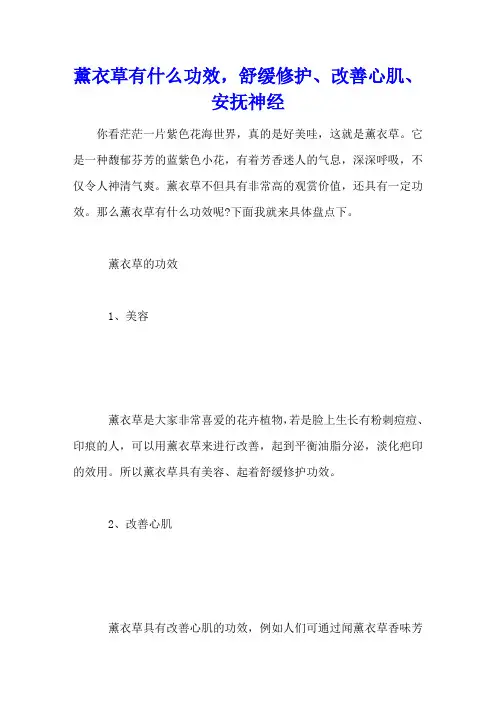 薰衣草有什么功效，舒缓修护、改善心肌、安抚神经

你看茫茫一片紫色花海世界，真的是好美哇，这就是薰衣草。它是一种馥郁芬芳的蓝紫色小花，有着芳香迷人的气息，深深呼吸，不仅令人神清气爽。薰衣草不但具有非常高的观赏价值，还具有一定功效。那么薰衣草有什么功效呢?下面我就来具体盘点下。

薰衣草的功效

1、美容

薰衣草是大家非常喜爱的花卉植物,若是脸上生长有粉刺痘痘、印痕的人，可以用薰衣草来进行改善，起到平衡油脂分泌，淡化疤印的效用。所以薰衣草具有美容、起着舒缓修护功效。

2、改善心肌

薰衣草具有改善心肌的功效，例如人们可通过闻薰衣草香味芳